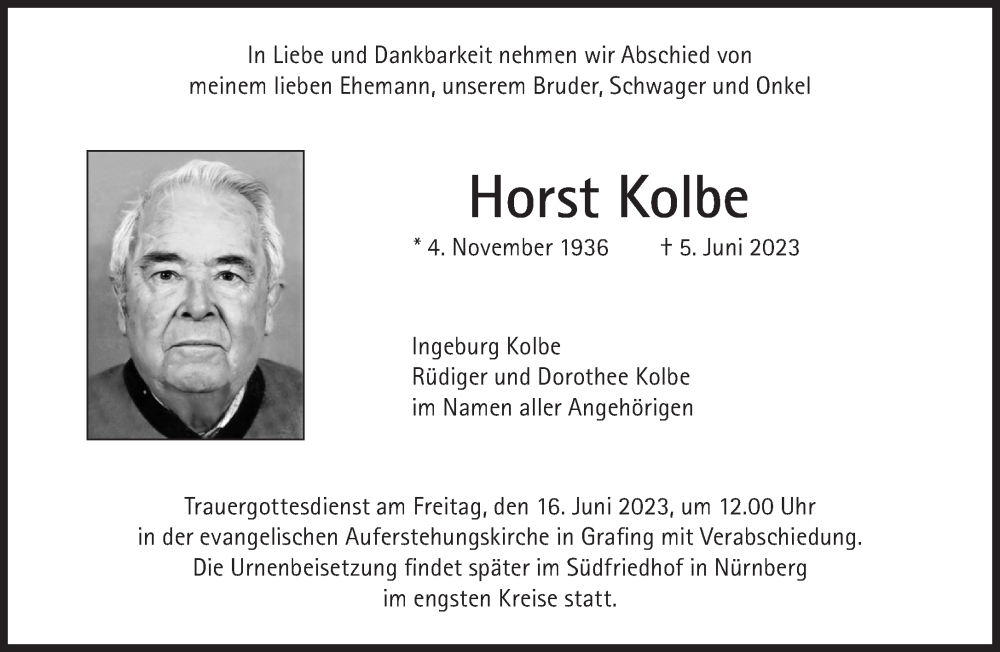 In Liebe und Dankbarkeit nehmen wir Abschied von meinem lieben Ehemann, unserem Bruder, Schwager und Onkel

Horst Kolbe

* 4. November 1936 † 5. Juni 2023

Ingeburg Kolbe
Rüdiger und Dorothee Kolbe
im Namen aller Angehörigen

Trauergottesdienst am Freitag, den 16. Juni 2023, um 12.00 Uhr in der evangelischen Auferstehungskirche in Grafing mit Verabschiedung. Die Urnenbeisetzung findet später im Südfriedhof in Nürnberg im engsten Kreise statt.